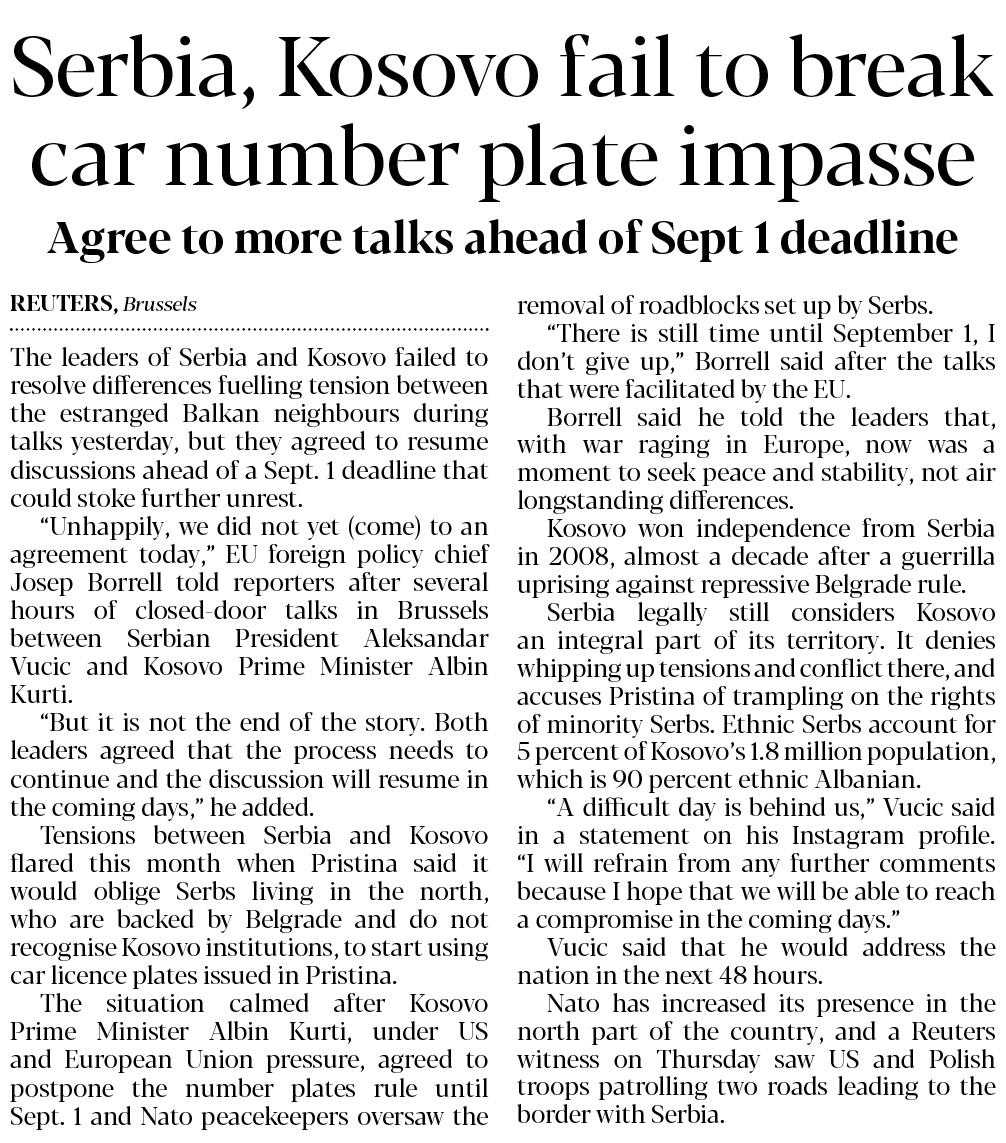 Serbia, Kosovo fail to break car number plate impasse

Agree to more talks ahead of Sept 1 deadline

REUTERS, Brussels

The leaders of Serbia and Kosovo failed to resolve differences fuelling tension between the estranged Balkan neighbours during talks yesterday, but they agreed to resume discussions ahead of a Sept. 1 deadline that could stoke further unrest.

"Unhappily, we did not yet (come) to an agreement today," EU foreign policy chief Josep Borrell told reporters after several hours of closed-door talks in Brussels between Serbian President Aleksandar Vucic and Kosovo Prime Minister Albin Kurti.

"But it is not the end of the story. Both leaders agreed that the process needs to continue and the discussion will resume in the coming days," he added.

Tensions between Serbia and Kosovo flared this month when Pristina said it would oblige Serbs living in the north, who are backed by Belgrade and do not recognise Kosovo institutions, to start using car licence plates issued in Pristina.

The situation calmed after Kosovo Prime Minister Albin Kurti, under US and European Union pressure, agreed to postpone the number plates rule until Sept. 1 and Nato peacekeepers oversaw the removal of roadblocks set up by Serbs.

"There is still time until September 1, I don't give up," Borrell said after the talks that were facilitated by the EU.

Borrell said he told the leaders that, with war raging in Europe, now was a moment to seek peace and stability, not air longstanding differences.

Kosovo won independence from Serbia in 2008, almost a decade after a guerrilla uprising against repressive Belgrade rule.

Serbia legally still considers Kosovo an integral part of its territory. It denies whipping up tensions and conflict there, and accuses Pristina of trampling on the rights of minority Serbs. Ethnic Serbs account for 5 percent of Kosovo's 1.8 million population, which is 90 percent ethnic Albanian.

"A difficult day is behind us," Vucic said in a statement on his Instagram profile. "I will refrain from any further comments because I hope that we will be able to reach a compromise in the coming days."

Vucic said that he would address the nation in the next 48 hours.

Nato has increased its presence in the north part of the country, and a Reuters witness on Thursday saw US and Polish troops patrolling two roads leading to the border with Serbia.